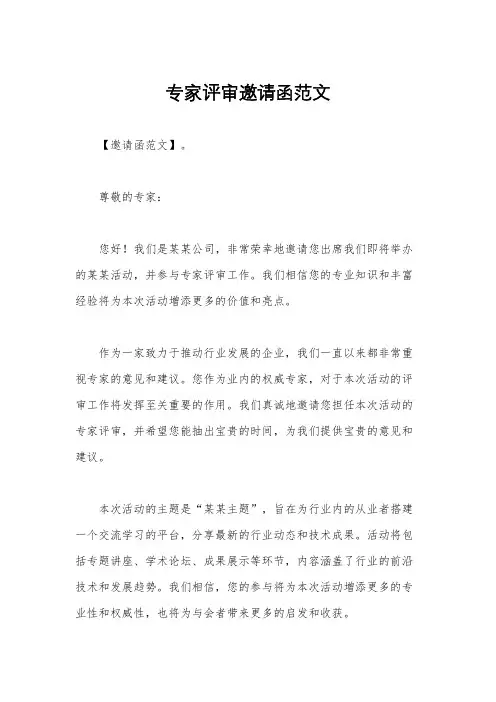 专家评审邀请函范文

【邀请函范文】。

尊敬的专家：

您好！我们是某某公司，非常荣幸地邀请您出席我们即将举办的某某活动，并参与专家评审工作。我们相信您的专业知识和丰富经验将为本次活动增添更多的价值和亮点。

作为一家致力于推动行业发展的企业，我们一直以来都非常重视专家的意见和建议。您作为业内的权威专家，对于本次活动的评审工作将发挥至关重要的作用。我们真诚地邀请您担任本次活动的专家评审，并希望您能抽出宝贵的时间，为我们提供宝贵的意见和建议。

本次活动的主题是“某某主题”，旨在为行业内的从业者搭建一个交流学习的平台，分享最新的行业动态和技术成果。活动将包括专题讲座、学术论坛、成果展示等环节，内容涵盖了行业的前沿技术和发展趋势。我们相信，您的参与将为本次活动增添更多的专业性和权威性，也将为与会者带来更多的启发和收获。